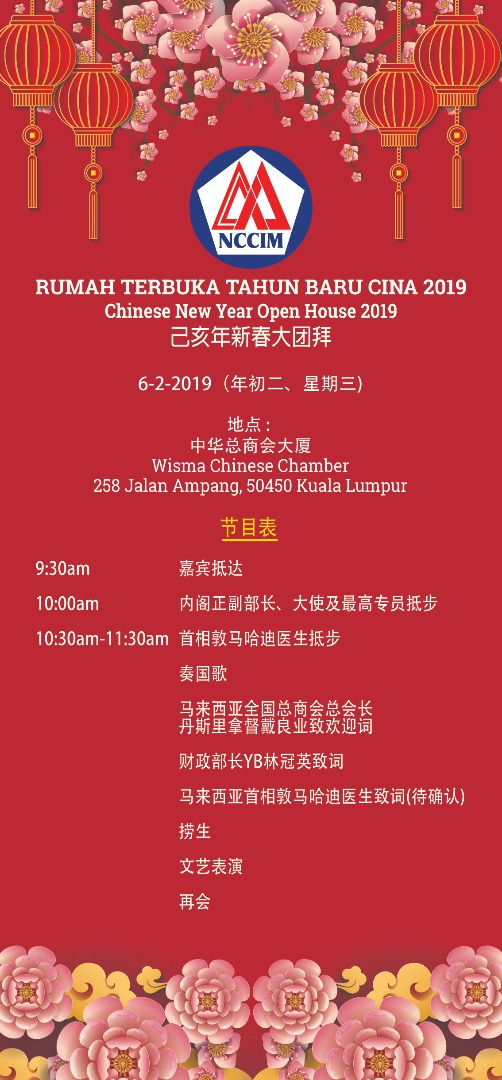 NCCIM

RUMAH TERBUKA TAHUN BARU CINA 2019
Chinese New Year Open House 2019
己亥年新春大团拜

6-2-2019（年初二、星期三)

地点：
中华总商会大厦
Wisma Chinese Chamber
258 Jalan Ampang, 50450 Kuala Lumpur

节目表

9:30am 嘉宾抵达

10:00am 内阁正副部长、大使及最高专员抵步

10:30am-11:30am 首相敦马哈迪医生抵步

奏国歌

马来西亚全国总商会总会长
丹斯里拿督戴良业致欢迎词

财政部长YB林冠英致词

马来西亚首相敦马哈迪医生致词(待确认)

捞生

文艺表演

再会